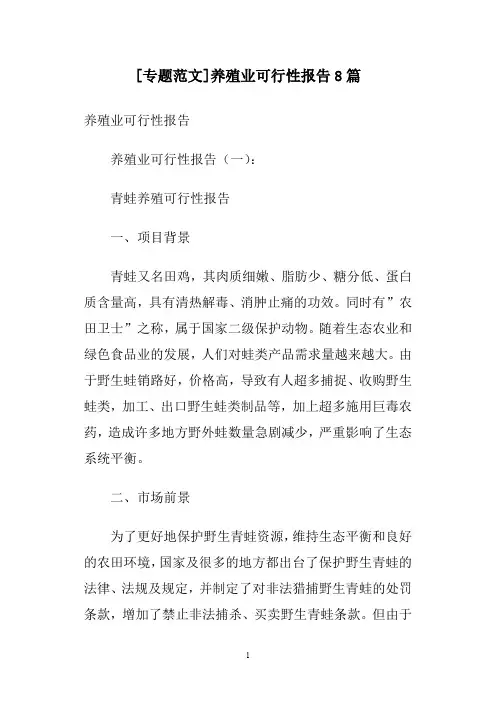 [专题范文]养殖业可行性报告8篇

养殖业可行性报告

养殖业可行性报告（一）：

青蛙养殖可行性报告

一、项目背景

青蛙又名田鸡，其肉质细嫩、脂肪少、糖分低、蛋白质含量高，具有清热解毒、消肿止痛的功效。同时有”农田卫士”之称，属于国家二级保护动物。随着生态农业和绿色食品业的发展，人们对蛙类产品需求量越来越大。由于野生蛙销路好，价格高，导致有人超多捕捉、收购野生蛙类，加工、出口野生蛙类制品等，加上超多施用巨毒农药，造成许多地方野外蛙数量急剧减少，严重影响了生态系统平衡。

二、市场前景

为了更好地保护野生青蛙资源，维持生态平衡和良好的农田环境，国家及很多的地方都出台了保护野生青蛙的法律、法规及规定，并制定了对非法猎捕野生青蛙的处罚条款，增加了禁止非法捕杀、买卖野生青蛙条款。但由于

1